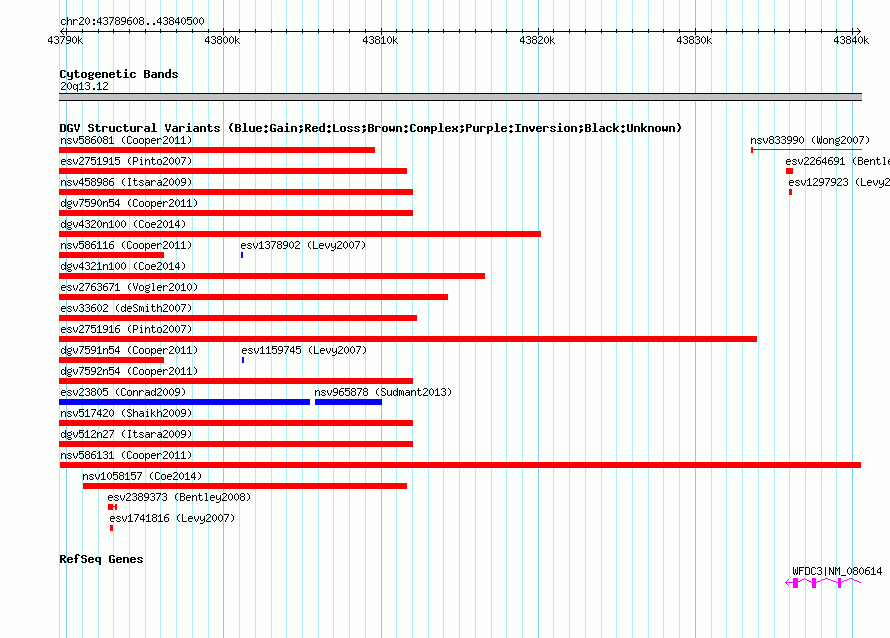 chr20:43789608..43840500

43790k 43800k 43810k 43820k 43830k 43840k

Cytogenetic Bands
20q13.12

DGV Structural Variants (Blue:Gain;Red:Loss;Brown:Complex;Purple:Inversion;Black:Unknown)
nsv586081 (Cooper2011)
nsv833990 (Wong2007)
esv2751915 (Pinto2007)
esv2264691 (Bentle
nsv458986 (Itsara2009)
esv1297923 (Levy2
dgv7590n54 (Cooper2011)
dgv4320n100 (Coe2014)
nsv586116 (Cooper2011)
esv1378902 (Levy2007)
dgv4321n100 (Coe2014)
esv2763671 (Vogler2010)
esv33602 (deSmith2007)
esv2751916 (Pinto2007)
dgv7591n54 (Cooper2011)
esv1159745 (Levy2007)
dgv7592n54 (Cooper2011)
esv23805 (Conrad2009)
nsv965878 (Sudmant2013)
nsv517420 (Shaikh2009)
dgv512n27 (Itsara2009)
nsv586131 (Cooper2011)
nsv1058157 (Coe2014)
esv2389373 (Bentley2008)
esv1741816 (Levy2007)

RefSeq Genes
WFDC3|NM_080614